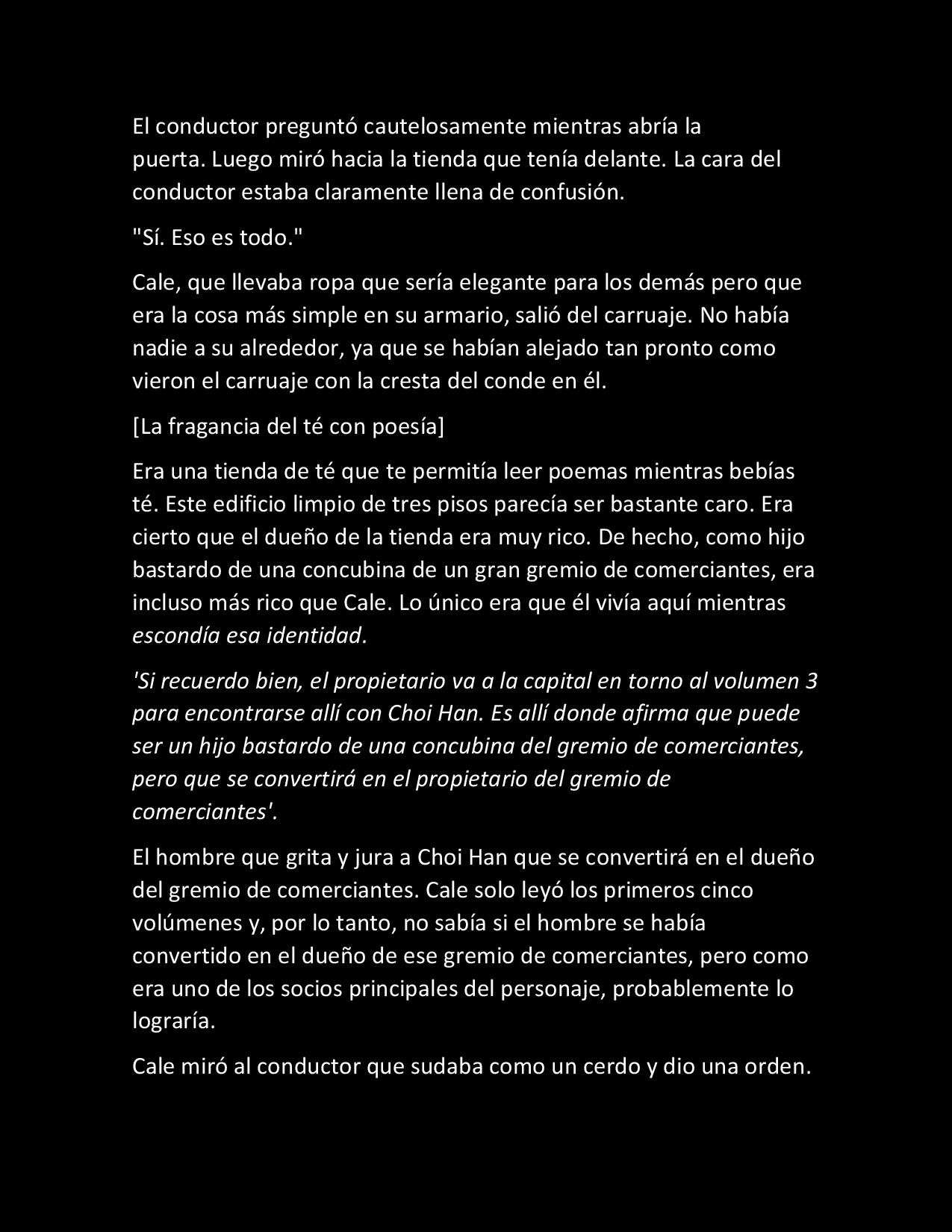 El conductor preguntó cautelosamente mientras abría la puerta. Luego miró hacia la tienda que tenía delante. La cara del conductor estaba claramente llena de confusión.

"Sí. Eso es todo."

Cale, que llevaba ropa que sería elegante para los demás pero que era la cosa más simple en su armario, salió del carruaje. No había nadie a su alrededor, ya que se habían alejado tan pronto como vieron el carruaje con la cresta del conde en él.

[La fragancia del té con poesía]

Era una tienda de té que te permitía leer poemas mientras bebías té. Este edificio limpio de tres pisos parecía ser bastante caro. Era cierto que el dueño de la tienda era muy rico. De hecho, como hijo bastardo de una concubina de un gran gremio de comerciantes, era incluso más rico que Cale. Lo único era que él vivía aquí mientras escondía esa identidad.

'Si recuerdo bien, el propietario va a la capital en torno al volumen 3 para encontrarse allí con Choi Han. Es allí donde afirma que puede ser un hijo bastardo de una concubina del gremio de comerciantes, pero que se convertirá en el propietario del gremio de comerciantes'.

El hombre que grita y jura a Choi Han que se convertirá en el dueño del gremio de comerciantes. Cale solo leyó los primeros cinco volúmenes y, por lo tanto, no sabía si el hombre se había convertido en el dueño de ese gremio de comerciantes, pero como era uno de los socios principales del personaje, probablemente lo lograría.

Cale miró al conductor que sudaba como un cerdo y dio una orden.